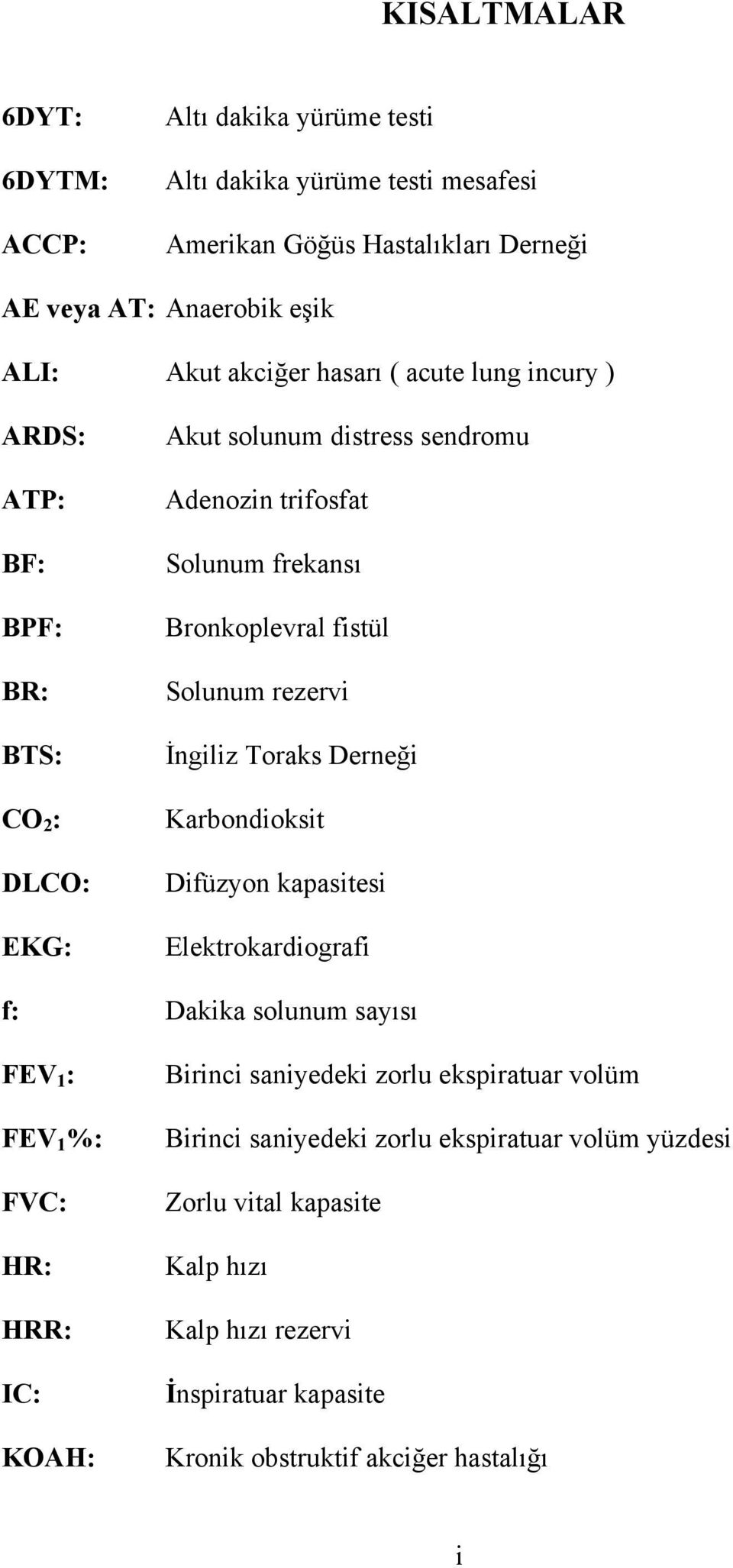 KISALTMALAR

6DYT: Altı dakika yürüme testi

6DYTM: Altı dakika yürüme testi mesafesi

ACCP: Amerikan Göğüs Hastalıkları Derneği

AE veya AT: Anaerobik eşik

ALI: Akut akciğer hasarı ( acute lung incury )

ARDS: Akut solunum distress sendromu

ATP: Adenozin trifosfat

BF: Solunum frekansı

BPF: Bronkoplevral fistül

BR: Solunum rezervi

BTS: İngiliz Toraks Derneği

$CO_2$: Karbondioksit

DLCO: Difüzyon kapasitesi

EKG: Elektrokardiografi

f: Dakika solunum sayısı

$FEV_1$: Birinci saniyedeki zorlu ekspiratuar volüm

$FEV_1$%: Birinci saniyedeki zorlu ekspiratuar volüm yüzdesi

FVC: Zorlu vital kapasite

HR: Kalp hızı

HRR: Kalp hızı rezervi

IC: İnspiratuar kapasite

KOAH: Kronik obstruktif akciğer hastalığı

i